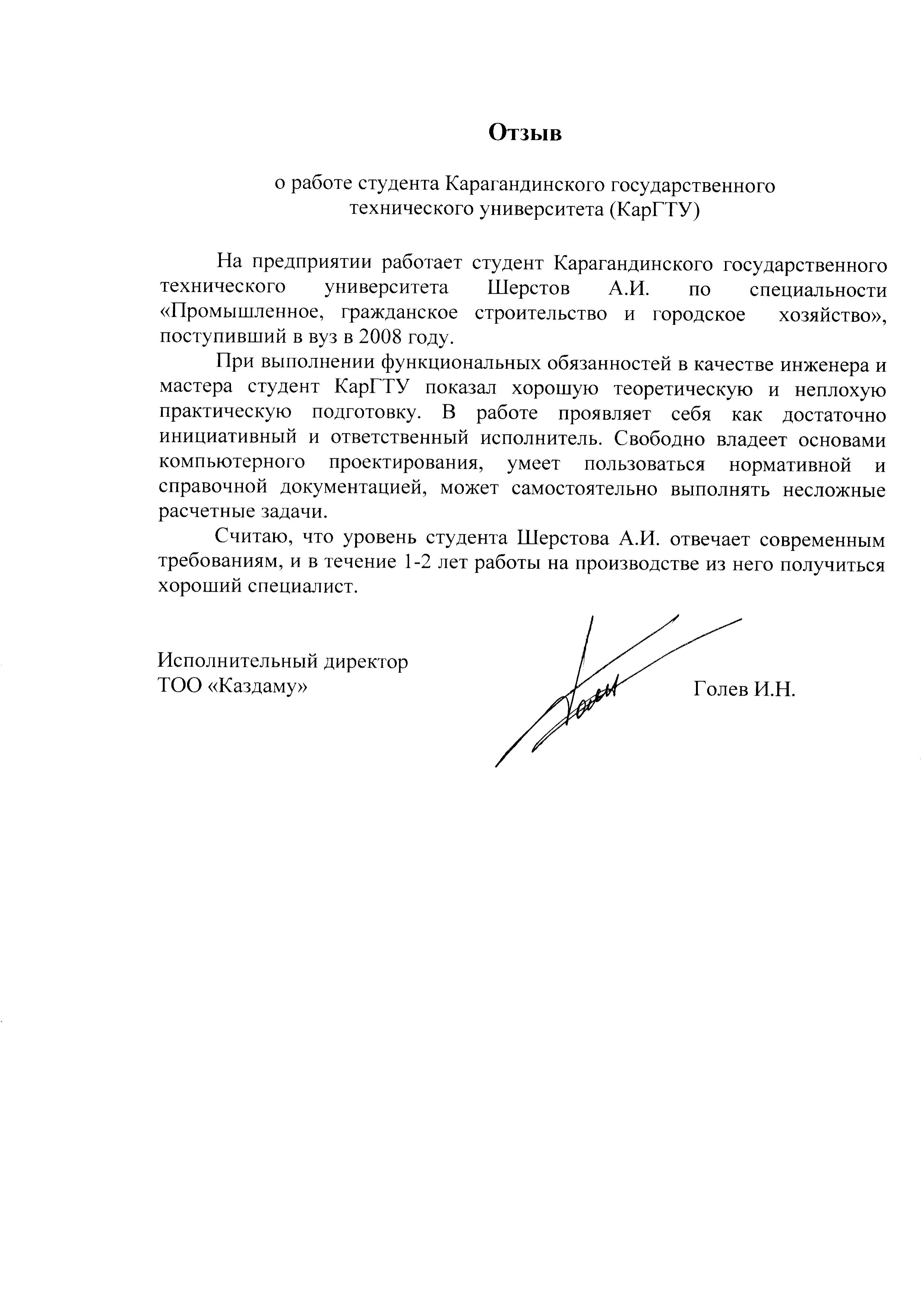 Отзыв

о работе студента Карагандинского государственного технического университета (КарГТУ)

На предприятии работает студент Карагандинского государственного технического университета Шерстов А.И. по специальности «Промышленное, гражданское строительство и городское хозяйство», поступивший в вуз в 2008 году.

При выполнении функциональных обязанностей в качестве инженера и мастера студент КарГТУ показал хорошую теоретическую и неплохую практическую подготовку. В работе проявляет себя как достаточно инициативный и ответственный исполнитель. Свободно владеет основами компьютерного проектирования, умеет пользоваться нормативной и справочной документацией, может самостоятельно выполнять несложные расчетные задачи.

Считаю, что уровень студента Шерстова А.И. отвечает современным требованиям, и в течение 1-2 лет работы на производстве из него получиться хороший специалист.

Исполнительный директор
ТОО «Каздаму»

Голев И.Н.